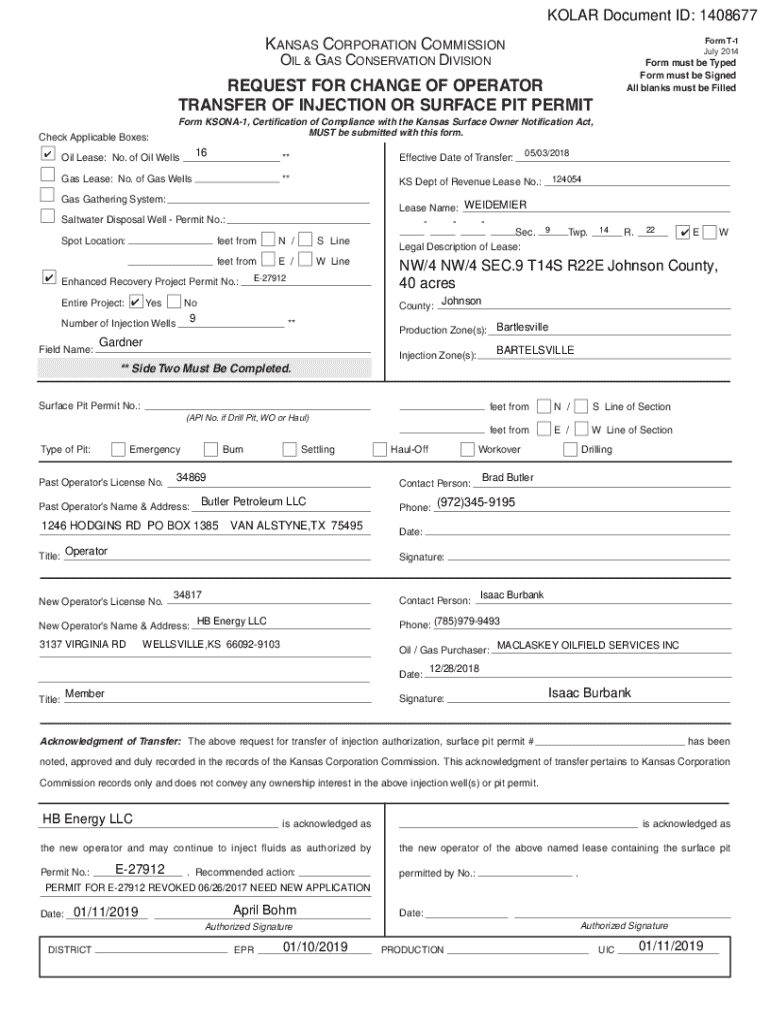 KOLAR Document ID: 1408677

KANSAS CORPORATION COMMISSION
OIL & GAS CONSERVATION DIVISION

Form T-1
July 2014
Form must be Typed
Form must be Signed
All blanks must be Filled

REQUEST FOR CHANGE OF OPERATOR
TRANSFER OF INJECTION OR SURFACE PIT PERMIT

Form KSONA-1, Certification of Compliance with the Kansas Surface Owner Notification Act, MUST be submitted with this form.

Check Applicable Boxes:

✔ Oil Lease: No. of Oil Wells 16 **
Gas Lease: No. of Gas Wells **
Gas Gathering System:
Saltwater Disposal Well - Permit No.:
Spot Location: feet from N / S Line
feet from E / W Line
✔ Enhanced Recovery Project Permit No.: E-27912
Entire Project: ✔ Yes No
Number of Injection Wells 9 **
Field Name: Gardner

** Side Two Must Be Completed.

Effective Date of Transfer: 05/03/2018
KS Dept of Revenue Lease No.: 124054
Lease Name: WEIDEMIER
- - - Sec. 9 Twp. 14 R. 22 ✔ E W
Legal Description of Lease:
NW/4 NW/4 SEC.9 T14S R22E Johnson County, 40 acres
County: Johnson
Production Zone(s): Bartlesville
Injection Zone(s): BARTELSVILLE

Surface Pit Permit No.: (API No. if Drill Pit, WO or Haul)
feet from N / S Line of Section
feet from E / W Line of Section

Type of Pit: Emergency Burn Settling Haul-Off Workover Drilling

Past Operator's License No. 34869
Past Operator's Name & Address: Butler Petroleum LLC
1246 HODGINS RD PO BOX 1385 VAN ALSTYNE,TX 75495
Title: Operator

Contact Person: Brad Butler
Phone: (972)345-9195
Date:
Signature:

New Operator's License No. 34817
New Operator's Name & Address: HB Energy LLC
3137 VIRGINIA RD WELLSVILLE,KS 66092-9103
Title: Member

Contact Person: Isaac Burbank
Phone: (785)979-9493
Oil / Gas Purchaser: MACLASKEY OILFIELD SERVICES INC
Date: 12/28/2018
Signature: Isaac Burbank

Acknowledgment of Transfer: The above request for transfer of injection authorization, surface pit permit # has been noted, approved and duly recorded in the records of the Kansas Corporation Commission. This acknowledgment of transfer pertains to Kansas Corporation Commission records only and does not convey any ownership interest in the above injection well(s) or pit permit.

HB Energy LLC is acknowledged as the new operator and may continue to inject fluids as authorized by Permit No.: E-27912 . Recommended action:
PERMIT FOR E-27912 REVOKED 06/26/2017 NEED NEW APPLICATION
Date: 01/11/2019
April Bohm
Authorized Signature

is acknowledged as the new operator of the above named lease containing the surface pit permitted by No.: .
Date:
Authorized Signature

DISTRICT EPR 01/10/2019 PRODUCTION UIC 01/11/2019